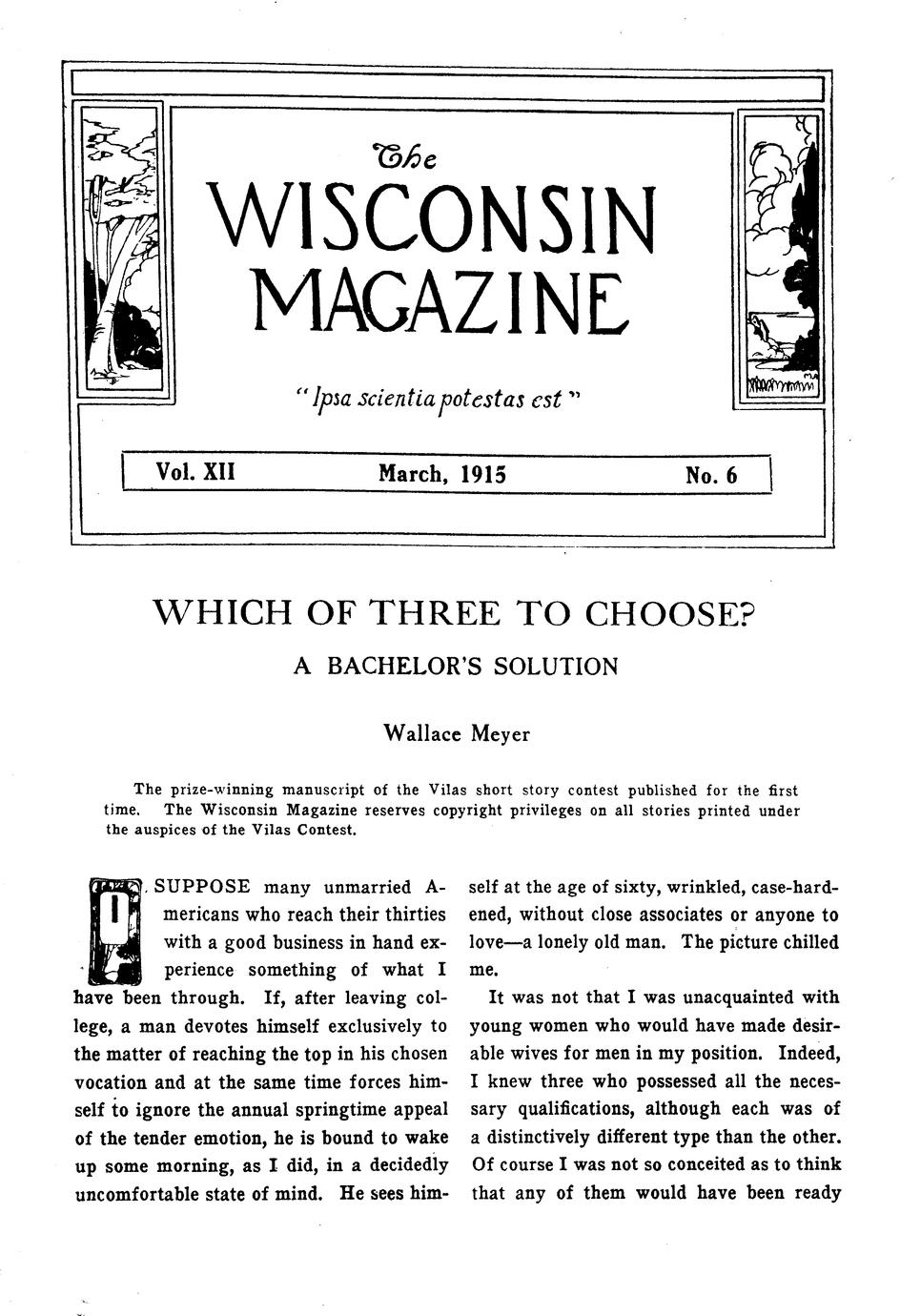 The
WISCONSIN
MAGAZINE

"Ipsa scientia potestas est"

Vol. XII March, 1915 No. 6

WHICH OF THREE TO CHOOSE?

A BACHELOR'S SOLUTION

Wallace Meyer

The prize-winning manuscript of the Vilas short story contest published for the first time. The Wisconsin Magazine reserves copyright privileges on all stories printed under the auspices of the Vilas Contest.

I SUPPOSE many unmarried Americans who reach their thirties with a good business in hand experience something of what I have been through. If, after leaving college, a man devotes himself exclusively to the matter of reaching the top in his chosen vocation and at the same time forces himself to ignore the annual springtime appeal of the tender emotion, he is bound to wake up some morning, as I did, in a decidedly uncomfortable state of mind. He sees himself at the age of sixty, wrinkled, case-hardened, without close associates or anyone to love—a lonely old man. The picture chilled me.

It was not that I was unacquainted with young women who would have made desirable wives for men in my position. Indeed, I knew three who possessed all the necessary qualifications, although each was of a distinctively different type than the other. Of course I was not so conceited as to think that any of them would have been ready